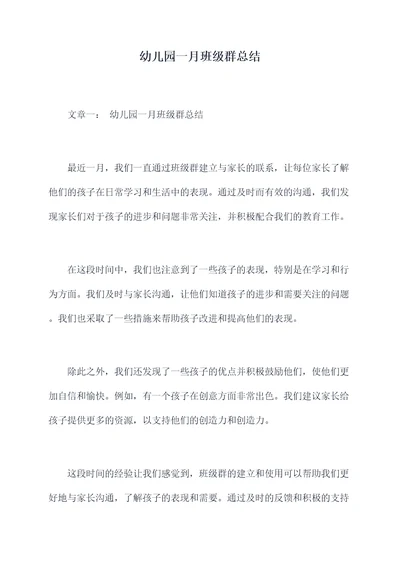 幼儿园一月班级群总结

文章一： 幼儿园一月班级群总结

最近一月，我们一直通过班级群建立与家长的联系，让每位家长了解他们的孩子在日常学习和生活中的表现。通过及时而有效的沟通，我们发现家长们对于孩子的进步和问题非常关注，并积极配合我们的教育工作。

在这段时间中，我们也注意到了一些孩子的表现，特别是在学习和行为方面。我们及时与家长沟通，让他们知道孩子的进步和需要关注的问题。我们也采取了一些措施来帮助孩子改进和提高他们的表现。

除此之外，我们还发现了一些孩子的优点并积极鼓励他们，使他们更加自信和愉快。例如，有一个孩子在创意方面非常出色。我们建议家长给孩子提供更多的资源，以支持他们的创造力和创造力。

这段时间的经验让我们感觉到，班级群的建立和使用可以帮助我们更好地与家长沟通，了解孩子的表现和需要。通过及时的反馈和积极的支持